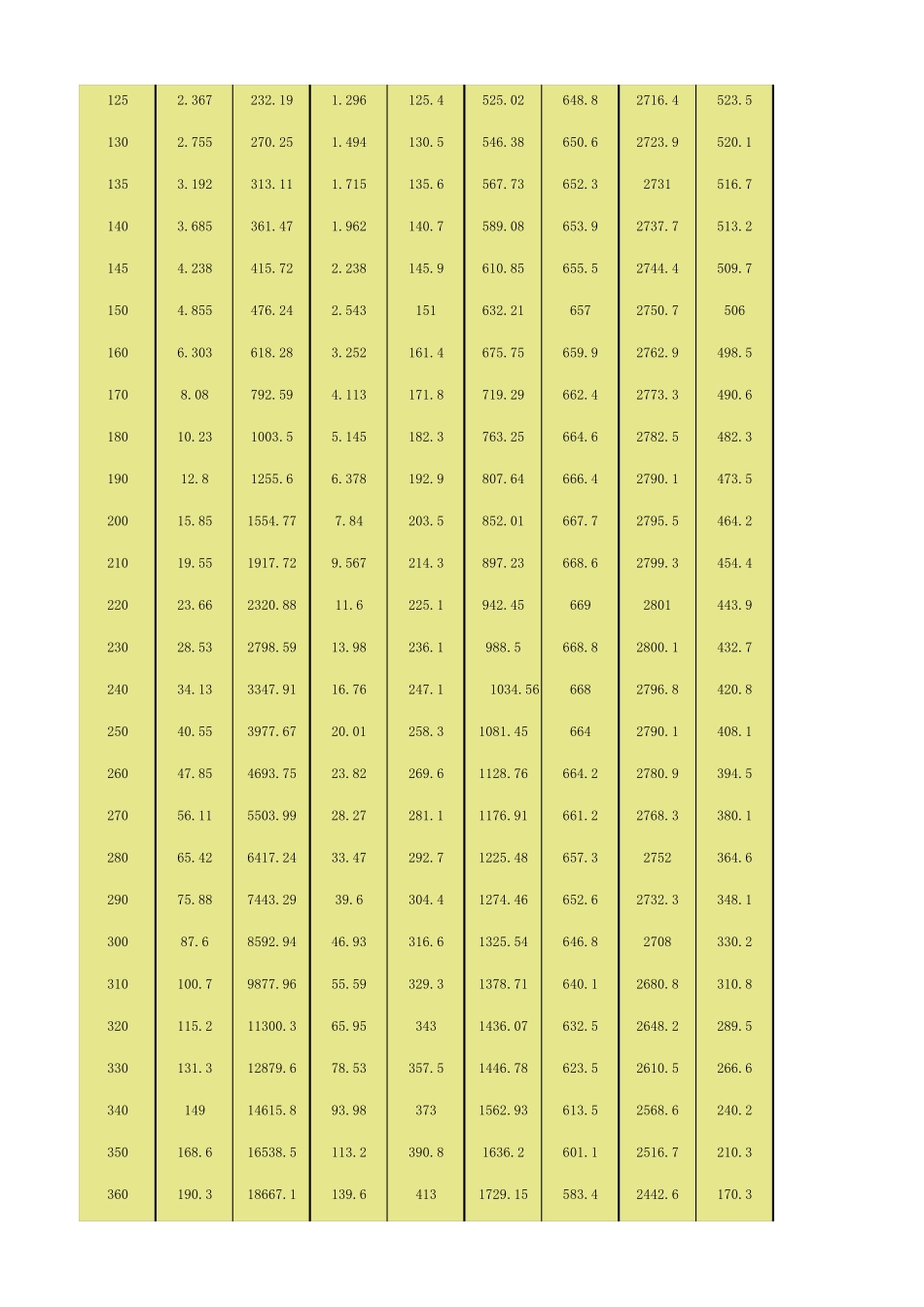 | 125 | 2.367 | 232.19 | 1.296 | 125.4 | 525.02 | 648.8 | 2716.4 | 523.5 |
|---|---|---|---|---|---|---|---|---|
| 130 | 2.755 | 270.25 | 1.494 | 130.5 | 546.38 | 650.6 | 2723.9 | 520.1 |
| 135 | 3.192 | 313.11 | 1.715 | 135.6 | 567.73 | 652.3 | 2731 | 516.7 |
| 140 | 3.685 | 361.47 | 1.962 | 140.7 | 589.08 | 653.9 | 2737.7 | 513.2 |
| 145 | 4.238 | 415.72 | 2.238 | 145.9 | 610.85 | 655.5 | 2744.4 | 509.7 |
| 150 | 4.855 | 476.24 | 2.543 | 151 | 632.21 | 657 | 2750.7 | 506 |
| 160 | 6.303 | 618.28 | 3.252 | 161.4 | 675.75 | 659.9 | 2762.9 | 498.5 |
| 170 | 8.08 | 792.59 | 4.113 | 171.8 | 719.29 | 662.4 | 2773.3 | 490.6 |
| 180 | 10.23 | 1003.5 | 5.145 | 182.3 | 763.25 | 664.6 | 2782.5 | 482.3 |
| 190 | 12.8 | 1255.6 | 6.378 | 192.9 | 807.64 | 666.4 | 2790.1 | 473.5 |
| 200 | 15.85 | 1554.77 | 7.84 | 203.5 | 852.01 | 667.7 | 2795.5 | 464.2 |
| 210 | 19.55 | 1917.72 | 9.567 | 214.3 | 897.23 | 668.6 | 2799.3 | 454.4 |
| 220 | 23.66 | 2320.88 | 11.6 | 225.1 | 942.45 | 669 | 2801 | 443.9 |
| 230 | 28.53 | 2798.59 | 13.98 | 236.1 | 988.5 | 668.8 | 2800.1 | 432.7 |
| 240 | 34.13 | 3347.91 | 16.76 | 247.1 | 1034.56 | 668 | 2796.8 | 420.8 |
| 250 | 40.55 | 3977.67 | 20.01 | 258.3 | 1081.45 | 664 | 2790.1 | 408.1 |
| 260 | 47.85 | 4693.75 | 23.82 | 269.6 | 1128.76 | 664.2 | 2780.9 | 394.5 |
| 270 | 56.11 | 5503.99 | 28.27 | 281.1 | 1176.91 | 661.2 | 2768.3 | 380.1 |
| 280 | 65.42 | 6417.24 | 33.47 | 292.7 | 1225.48 | 657.3 | 2752 | 364.6 |
| 290 | 75.88 | 7443.29 | 39.6 | 304.4 | 1274.46 | 652.6 | 2732.3 | 348.1 |
| 300 | 87.6 | 8592.94 | 46.93 | 316.6 | 1325.54 | 646.8 | 2708 | 330.2 |
| 310 | 100.7 | 9877.96 | 55.59 | 329.3 | 1378.71 | 640.1 | 2680.8 | 310.8 |
| 320 | 115.2 | 11300.3 | 65.95 | 343 | 1436.07 | 632.5 | 2648.2 | 289.5 |
| 330 | 131.3 | 12879.6 | 78.53 | 357.5 | 1446.78 | 623.5 | 2610.5 | 266.6 |
| 340 | 149 | 14615.8 | 93.98 | 373 | 1562.93 | 613.5 | 2568.6 | 240.2 |
| 350 | 168.6 | 16538.5 | 113.2 | 390.8 | 1636.2 | 601.1 | 2516.7 | 210.3 |
| 360 | 190.3 | 18667.1 | 139.6 | 413 | 1729.15 | 583.4 | 2442.6 | 170.3 |